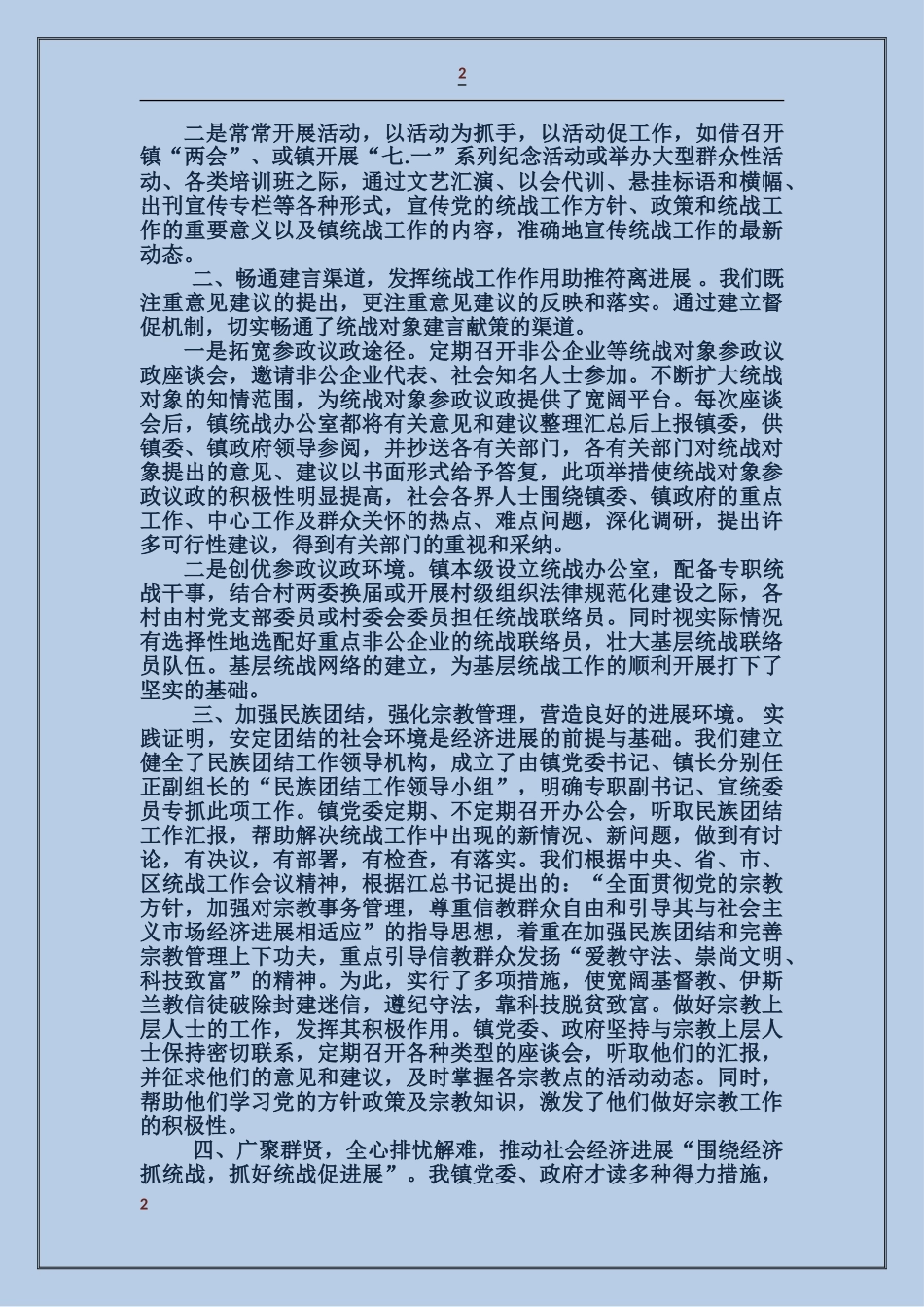 2

二是常常开展活动，以活动为抓手，以活动促工作，如借召开镇“两会”、或镇开展“七.一”系列纪念活动或举办大型群众性活动、各类培训班之际，通过文艺汇演、以会代训、悬挂标语和横幅、出刊宣传专栏等各种形式，宣传党的统战工作方针、政策和统战工作的重要意义以及镇统战工作的内容，准确地宣传统战工作的最新动态。

二、畅通建言渠道，发挥统战工作作用助推符离进展 。我们既注重意见建议的提出，更注重意见建议的反映和落实。通过建立督促机制，切实畅通了统战对象建言献策的渠道。

一是拓宽参政议政途径。定期召开非公企业等统战对象参政议政座谈会，邀请非公企业代表、社会知名人士参加。不断扩大统战对象的知情范围，为统战对象参政议政提供了宽阔平台。每次座谈会后，镇统战办公室都将有关意见和建议整理汇总后上报镇委，供镇委、镇政府领导参阅，并抄送各有关部门，各有关部门对统战对象提出的意见、建议以书面形式给予答复，此项举措使统战对象参政议政的积极性明显提高，社会各界人士围绕镇委、镇政府的重点工作、中心工作及群众关怀的热点、难点问题，深化调研，提出许多可行性建议，得到有关部门的重视和采纳。

二是创优参政议政环境。镇本级设立统战办公室，配备专职统战干事，结合村两委换届或开展村级组织法律规范化建设之际，各村由村党支部委员或村委会委员担任统战联络员。同时视实际情况有选择性地选配好重点非公企业的统战联络员，壮大基层统战联络员队伍。基层统战网络的建立，为基层统战工作的顺利开展打下了坚实的基础。

三、加强民族团结，强化宗教管理，营造良好的进展环境。 实践证明，安定团结的社会环境是经济进展的前提与基础。我们建立健全了民族团结工作领导机构，成立了由镇党委书记、镇长分别任正副组长的“民族团结工作领导小组”，明确专职副书记、宣统委员专抓此项工作。镇党委定期、不定期召开办公会，听取民族团结工作汇报，帮助解决统战工作中出现的新情况、新问题，做到有讨论，有决议，有部署，有检查，有落实。我们根据中央、省、市、区统战工作会议精神，根据江总书记提出的：“全面贯彻党的宗教方针，加强对宗教事务管理，尊重信教群众自由和引导其与社会主义市场经济进展相适应”的指导思想，着重在加强民族团结和完善宗教管理上下功夫，重点引导信教群众发扬“爱教守法、崇尚文明、科技致富”的精神。为此，实行了多项措施，使宽阔基督教、伊斯兰教信徒破除封建迷信，遵纪守法，靠科技脱贫致富。做好宗教上层人士的工作，发挥其积极作用。镇党委、政府坚持与宗教上层人士保持密切联系，定期召开各种类型的座谈会，听取他们的汇报，并征求他们的意见和建议，及时掌握各宗教点的活动动态。同时，帮助他们学习党的方针政策及宗教知识，激发了他们做好宗教工作的积极性。

四、广聚群贤，全心排忧解难，推动社会经济进展“围绕经济抓统战，抓好统战促进展”。我镇党委、政府才读多种得力措施，

2